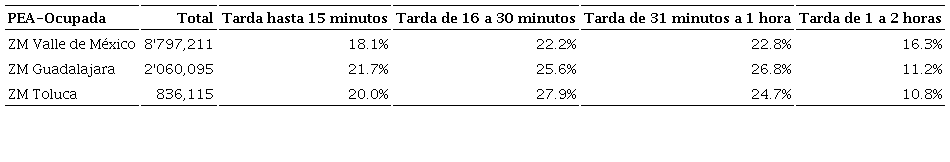 | PEA-Ocupada | Total | Tarda hasta 15 minutos | Tarda de 16 a 30 minutos | Tarda de 31 minutos a 1 hora | Tarda de 1 a 2 horas |
|---|---|---|---|---|---|
| ZM Valle de México | 8'797,211 | 18.1% | 22.2% | 22.8% | 16.3% |
| ZM Guadalajara | 2'060,095 | 21.7% | 25.6% | 26.8% | 11.2% |
| ZM Toluca | 836,115 | 20.0% | 27.9% | 24.7% | 10.8% |